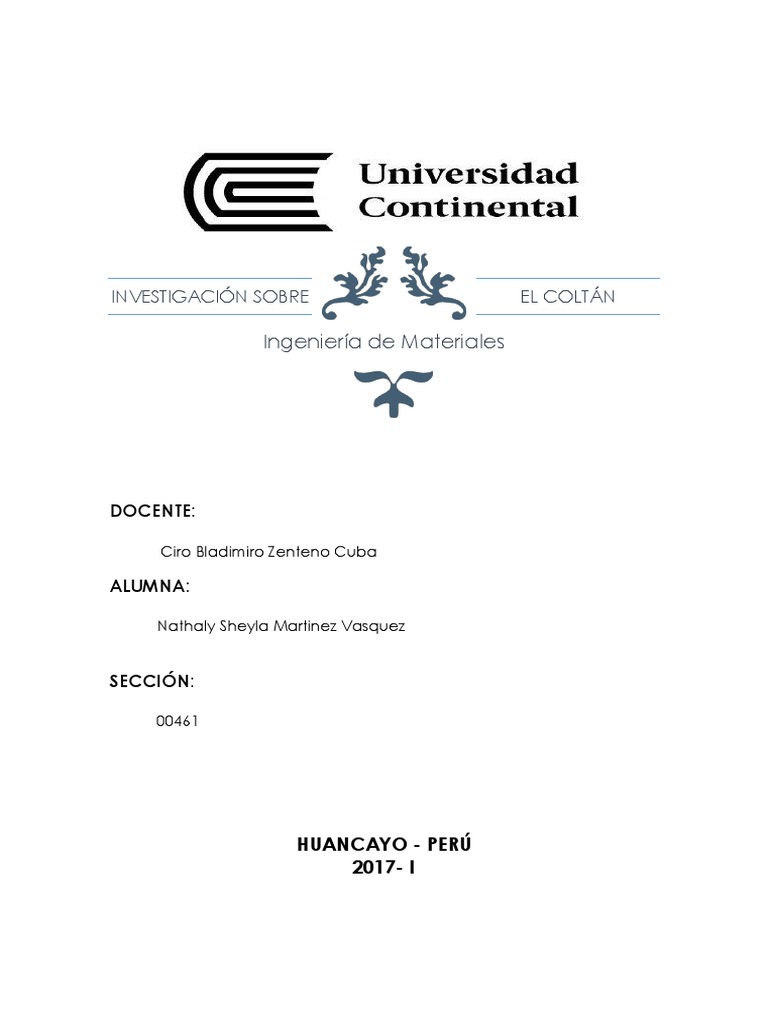 Universidad Continental

INVESTIGACIÓN SOBRE EL COLTÁN

Ingeniería de Materiales

DOCENTE:

Ciro Bladimiro Zenteno Cuba

ALUMNA:

Nathaly Sheyla Martinez Vasquez

SECCIÓN:

00461

HUANCAYO - PERÚ
2017- I